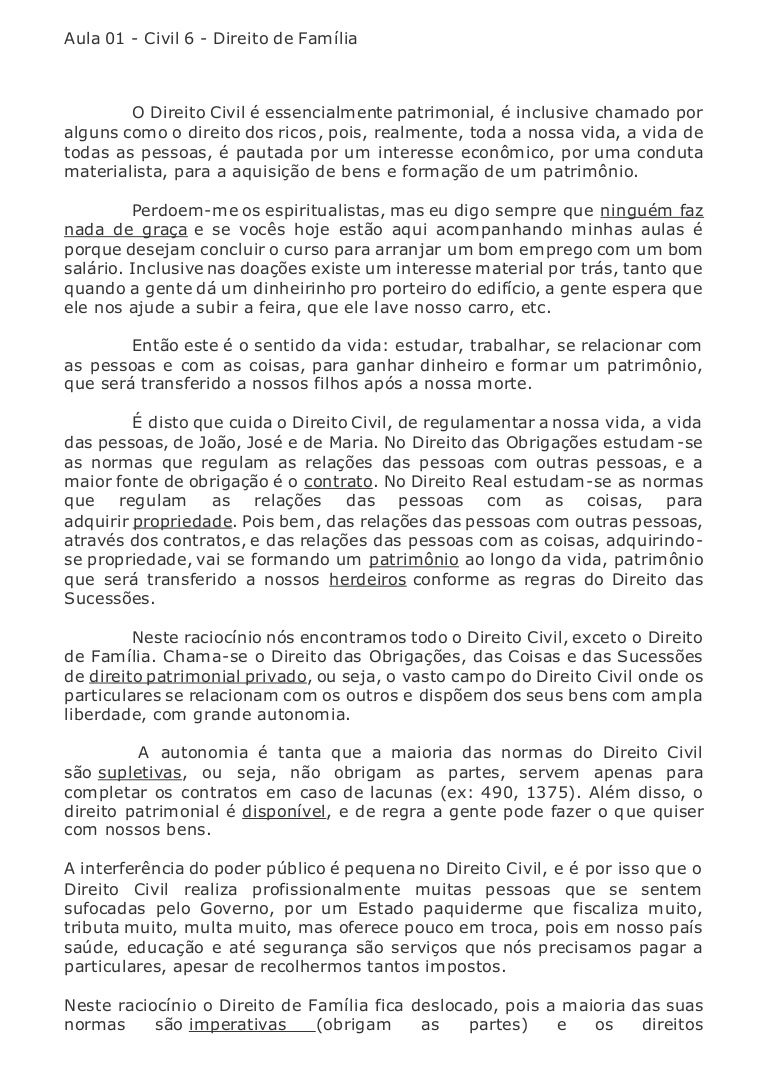 Aula 01 - Civil 6 - Direito de Família

O Direito Civil é essencialmente patrimonial, é inclusive chamado por alguns como o direito dos ricos, pois, realmente, toda a nossa vida, a vida de todas as pessoas, é pautada por um interesse econômico, por uma conduta materialista, para a aquisição de bens e formação de um patrimônio.

Perdoem-me os espiritualistas, mas eu digo sempre que ninguém faz nada de graça e se vocês hoje estão aqui acompanhando minhas aulas é porque desejam concluir o curso para arranjar um bom emprego com um bom salário. Inclusive nas doações existe um interesse material por trás, tanto que quando a gente dá um dinheirinho pro porteiro do edifício, a gente espera que ele nos ajude a subir a feira, que ele lave nosso carro, etc.

Então este é o sentido da vida: estudar, trabalhar, se relacionar com as pessoas e com as coisas, para ganhar dinheiro e formar um patrimônio, que será transferido a nossos filhos após a nossa morte.

É disto que cuida o Direito Civil, de regulamentar a nossa vida, a vida das pessoas, de João, José e de Maria. No Direito das Obrigações estudam-se as normas que regulam as relações das pessoas com outras pessoas, e a maior fonte de obrigação é o contrato. No Direito Real estudam-se as normas que regulam as relações das pessoas com as coisas, para adquirir propriedade. Pois bem, das relações das pessoas com outras pessoas, através dos contratos, e das relações das pessoas com as coisas, adquirindo-se propriedade, vai se formando um patrimônio ao longo da vida, patrimônio que será transferido a nossos herdeiros conforme as regras do Direito das Sucessões.

Neste raciocínio nós encontramos todo o Direito Civil, exceto o Direito de Família. Chama-se o Direito das Obrigações, das Coisas e das Sucessões de direito patrimonial privado, ou seja, o vasto campo do Direito Civil onde os particulares se relacionam com os outros e dispõem dos seus bens com ampla liberdade, com grande autonomia.

A autonomia é tanta que a maioria das normas do Direito Civil são supletivas, ou seja, não obrigam as partes, servem apenas para completar os contratos em caso de lacunas (ex: 490, 1375). Além disso, o direito patrimonial é disponível, e de regra a gente pode fazer o que quiser com nossos bens.

A interferência do poder público é pequena no Direito Civil, e é por isso que o Direito Civil realiza profissionalmente muitas pessoas que se sentem sufocadas pelo Governo, por um Estado paquiderme que fiscaliza muito, tributa muito, multa muito, mas oferece pouco em troca, pois em nosso país saúde, educação e até segurança são serviços que nós precisamos pagar a particulares, apesar de recolhermos tantos impostos.

Neste raciocínio o Direito de Família fica deslocado, pois a maioria das suas normas são imperativas (obrigam as partes) e os direitos